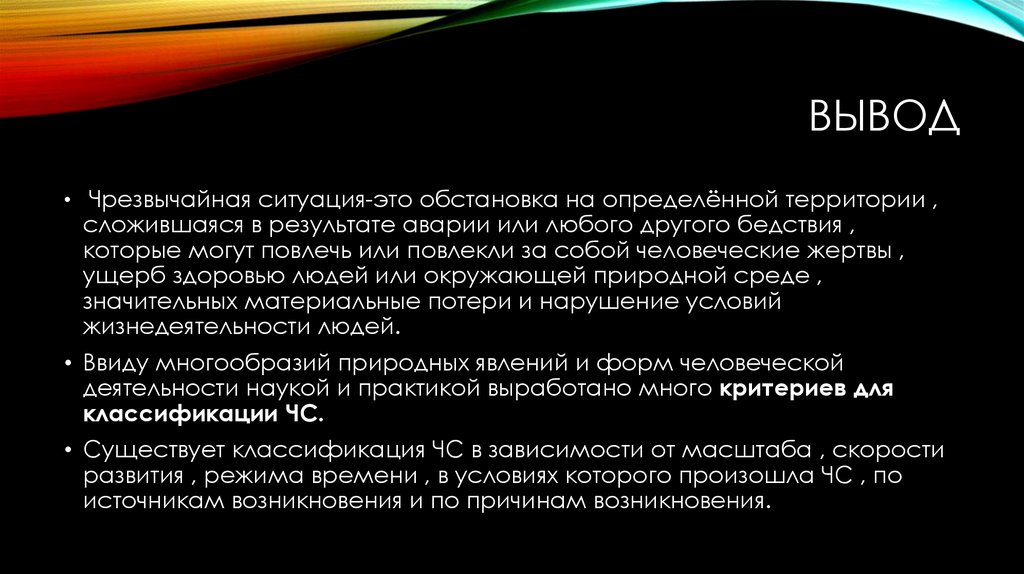 ВЫВОД

• Чрезвычайная ситуация-это обстановка на определённой территории , сложившаяся в результате аварии или любого другого бедствия , которые могут повлечь или повлекли за собой человеческие жертвы , ущерб здоровью людей или окружающей природной среде , значительных материальные потери и нарушение условий жизнедеятельности людей.

• Ввиду многообразий природных явлений и форм человеческой деятельности наукой и практикой выработано много критериев для классификации ЧС.

• Существует классификация ЧС в зависимости от масштаба , скорости развития , режима времени , в условиях которого произошла ЧС , по источникам возникновения и по причинам возникновения.